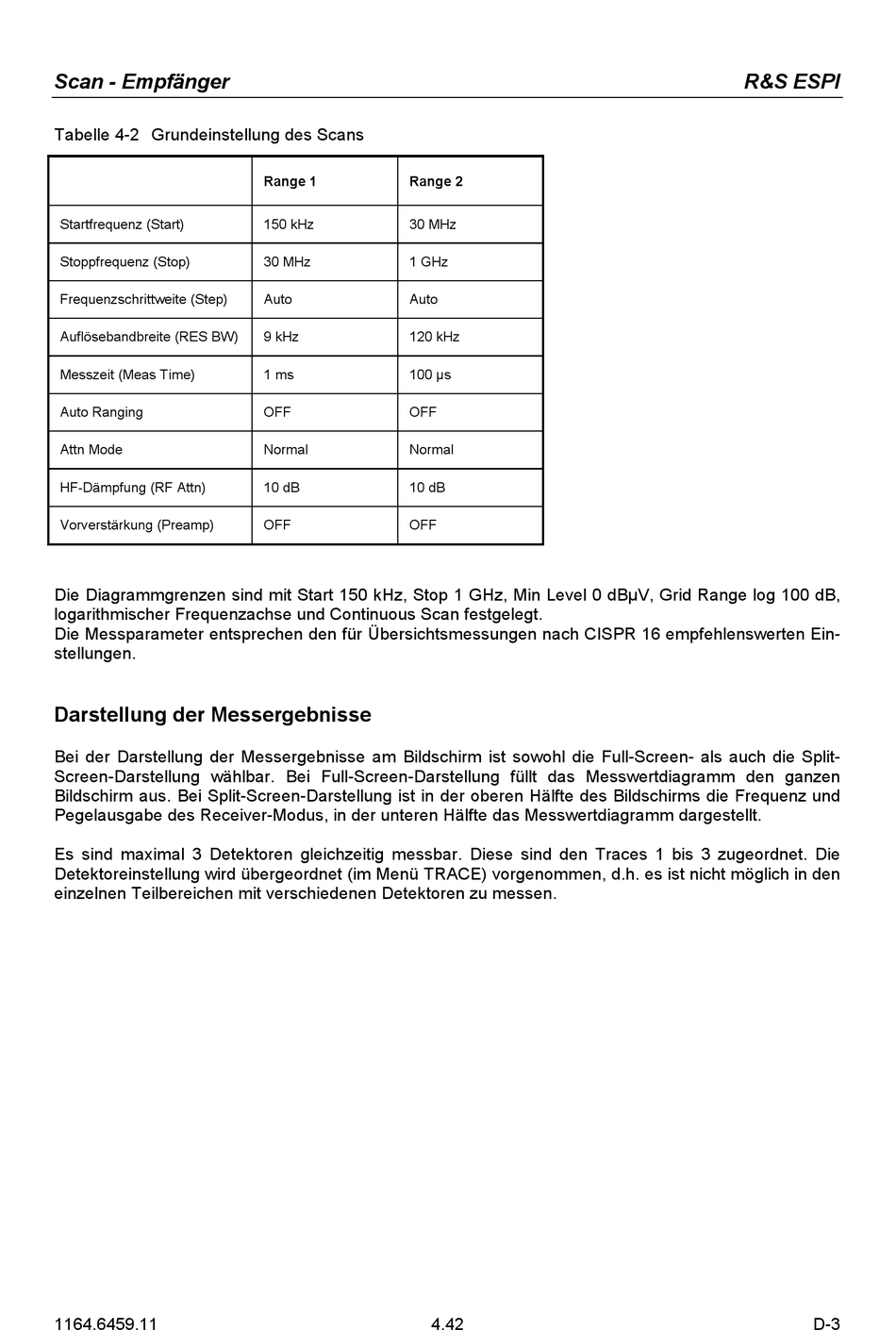 Scan - Empfänger R&S ESPI

Tabelle 4-2 Grundeinstellung des Scans

| | Range 1 | Range 2 |
|---|---|---|
| Startfrequenz (Start) | 150 kHz | 30 MHz |
| Stoppfrequenz (Stop) | 30 MHz | 1 GHz |
| Frequenzschrittweite (Step) | Auto | Auto |
| Auflösebandbreite (RES BW) | 9 kHz | 120 kHz |
| Messzeit (Meas Time) | 1 ms | 100 µs |
| Auto Ranging | OFF | OFF |
| Attn Mode | Normal | Normal |
| HF-Dämpfung (RF Attn) | 10 dB | 10 dB |
| Vorverstärkung (Preamp) | OFF | OFF |

Die Diagrammgrenzen sind mit Start 150 kHz, Stop 1 GHz, Min Level 0 dBµV, Grid Range log 100 dB, logarithmischer Frequenzachse und Continuous Scan festgelegt.
Die Messparameter entsprechen den für Übersichtsmessungen nach CISPR 16 empfehlenswerten Einstellungen.

Darstellung der Messergebnisse

Bei der Darstellung der Messergebnisse am Bildschirm ist sowohl die Full-Screen- als auch die Split-Screen-Darstellung wählbar. Bei Full-Screen-Darstellung füllt das Messwertdiagramm den ganzen Bildschirm aus. Bei Split-Screen-Darstellung ist in der oberen Hälfte des Bildschirms die Frequenz und Pegelausgabe des Receiver-Modus, in der unteren Hälfte das Messwertdiagramm dargestellt.

Es sind maximal 3 Detektoren gleichzeitig messbar. Diese sind den Traces 1 bis 3 zugeordnet. Die Detektoreinstellung wird übergeordnet (im Menü TRACE) vorgenommen, d.h. es ist nicht möglich in den einzelnen Teilbereichen mit verschiedenen Detektoren zu messen.

1164.6459.11 4.42 D-3